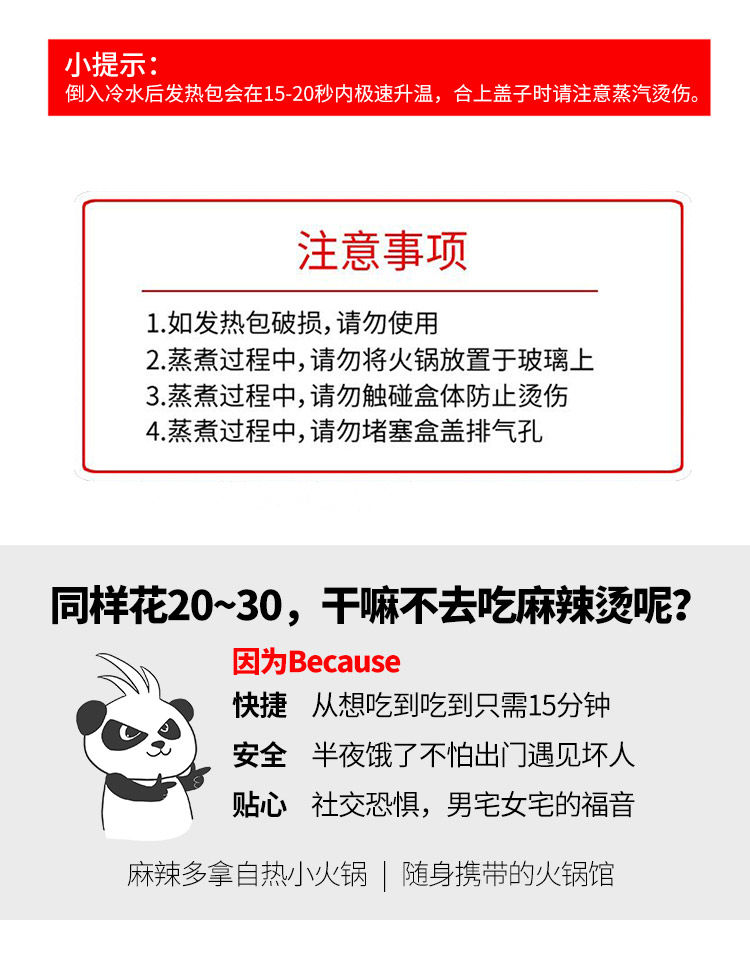 小提示：
倒入冷水后发热包会在15-20秒内极速升温，合上盖子时请注意蒸汽烫伤。

注意事项

1.如发热包破损，请勿使用
2.蒸煮过程中，请勿将火锅放置于玻璃上
3.蒸煮过程中，请勿触碰盒体防止烫伤
4.蒸煮过程中，请勿堵塞盒盖排气孔

同样花20~30，干嘛不去吃麻辣烫呢？

因为Because
快捷 从想吃到吃到只需15分钟
安全 半夜饿了不怕出门遇见坏人
贴心 社交恐惧，男宅女宅的福音

麻辣多拿自热小火锅 | 随身携带的火锅馆